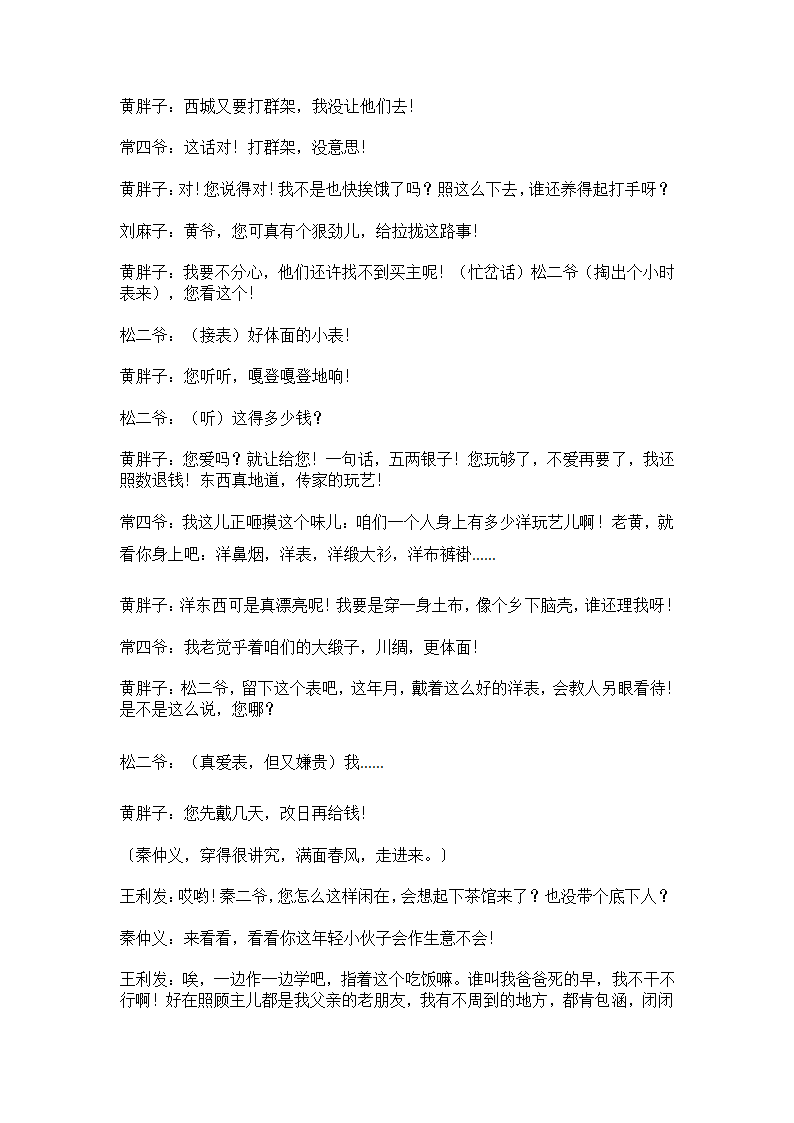 黄胖子：西城又要打群架，我没让他们去！

常四爷：这话对！打群架，没意思！

黄胖子：对！您说得对！我不是也快挨饿了吗？照这么下去，谁还养得起打手呀？

刘麻子：黄爷，您可真有个狠劲儿，给拉拢这路事！

黄胖子：我要不分心，他们还许找不到买主呢！（忙岔话）松二爷（掏出个小时表来），您看这个！

松二爷：（接表）好体面的小表！

黄胖子：您听听，嘎登嘎登地响！

松二爷：（听）这得多少钱？

黄胖子：您爱吗？就让给您！一句话，五两银子！您玩够了，不爱再要了，我还照数退钱！东西真地道，传家的玩艺！

常四爷：我这儿正咂摸这个味儿：咱们一个人身上有多少洋玩艺儿啊！老黄，就看你身上吧：洋鼻烟，洋表，洋缎大衫，洋布裤褂……

黄胖子：洋东西可是真漂亮呢！我要是穿一身土布，像个乡下脑壳，谁还理我呀！

常四爷：我老觉乎着咱们的大缎子，川绸，更体面！

黄胖子：松二爷，留下这个表吧，这年月，戴着这么好的洋表，会教人另眼看待！是不是这么说，您哪？

松二爷：（真爱表，但又嫌贵）我……

黄胖子：您先戴几天，改日再给钱！

〔秦仲义，穿得很讲究，满面春风，走进来。〕

王利发：哎哟！秦二爷，您怎么这样闲在，会想起下茶馆来了？也没带个底下人？

秦仲义：来看看，看看你这年轻小伙子会作生意不会！

王利发：唉，一边作一边学吧，指着这个吃饭嘛。谁叫我爸爸死的早，我不干不行啊！好在照顾主儿都是我父亲的老朋友，我有不周到的地方，都肯包涵，闭闭